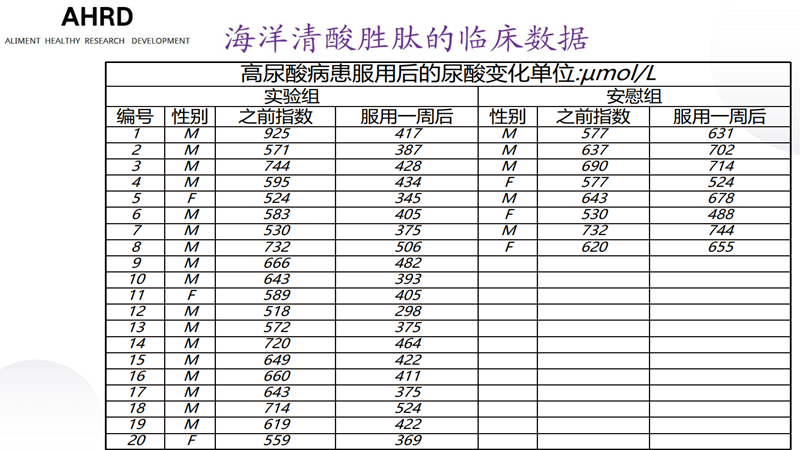 AHRD
ALIMENT HEALTHY RESEARCH DEVELOPMENT

海洋清酸胜肽的临床数据

| 高尿酸病患服用后的尿酸变化单位:μmol/L | | | | | | |
|---|---|---|---|---|---|---|
| 实验组 | | | | 安慰组 | | |
| 编号 | 性别 | 之前指数 | 服用一周后 | 性别 | 之前指数 | 服用一周后 |
| 1 | M | 925 | 417 | M | 577 | 631 |
| 2 | M | 571 | 387 | M | 637 | 702 |
| 3 | M | 744 | 428 | M | 690 | 714 |
| 4 | M | 595 | 434 | F | 577 | 524 |
| 5 | F | 524 | 345 | M | 643 | 678 |
| 6 | M | 583 | 405 | F | 530 | 488 |
| 7 | M | 530 | 375 | M | 732 | 744 |
| 8 | M | 732 | 506 | F | 620 | 655 |
| 9 | M | 666 | 482 | | | |
| 10 | M | 643 | 393 | | | |
| 11 | F | 589 | 405 | | | |
| 12 | M | 518 | 298 | | | |
| 13 | M | 572 | 375 | | | |
| 14 | M | 720 | 464 | | | |
| 15 | M | 649 | 422 | | | |
| 16 | M | 660 | 411 | | | |
| 17 | M | 643 | 375 | | | |
| 18 | M | 714 | 524 | | | |
| 19 | M | 619 | 422 | | | |
| 20 | F | 559 | 369 | | | |